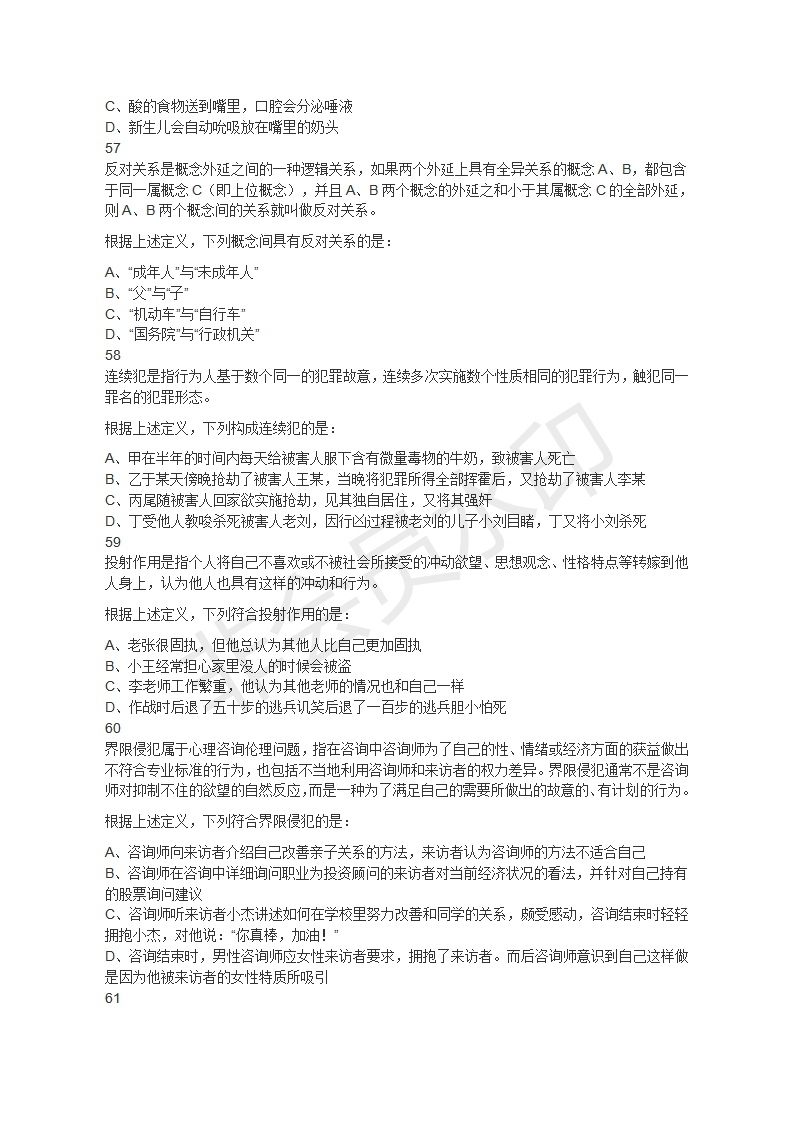 C、酸的食物送到嘴里，口腔会分泌唾液
D、新生儿会自动吮吸放在嘴里的奶头
57
反对关系是概念外延之间的一种逻辑关系，如果两个外延上具有全异关系的概念 A、B，都包含于同一属概念 C（即上位概念），并且 A、B 两个概念的外延之和小于其属概念 C 的全部外延，则 A、B 两个概念间的关系就叫做反对关系。

根据上述定义，下列概念间具有反对关系的是：

A、“成年人”与“未成年人”
B、“父”与“子”
C、“机动车”与“自行车”
D、“国务院”与“行政机关”
58
连续犯是指行为人基于数个同一的犯罪故意，连续多次实施数个性质相同的犯罪行为，触犯同一罪名的犯罪形态。

根据上述定义，下列构成连续犯的是：

A、甲在半年的时间内每天给被害人服下含有微量毒物的牛奶，致被害人死亡
B、乙于某天傍晚抢劫了被害人王某，当晚将犯罪所得全部挥霍后，又抢劫了被害人李某
C、丙尾随被害人回家欲实施抢劫，见其独自居住，又将其强奸
D、丁受他人教唆杀死被害人老刘，因行凶过程被老刘的儿子小刘目睹，丁又将小刘杀死
59
投射作用是指个人将自己不喜欢或不被社会所接受的冲动欲望、思想观念、性格特点等转嫁到他人身上，认为他人也具有这样的冲动和行为。

根据上述定义，下列符合投射作用的是：

A、老张很固执，但他总认为其他人比自己更加固执
B、小王经常担心家里没人的时候会被盗
C、李老师工作繁重，他认为其他老师的情况也和自己一样
D、作战时后退了五十步的逃兵讥笑后退了一百步的逃兵胆小怕死
60
界限侵犯属于心理咨询伦理问题，指在咨询中咨询师为了自己的性、情绪或经济方面的获益做出不符合专业标准的行为，也包括不当地利用咨询师和来访者的权力差异。界限侵犯通常不是咨询师对抑制不住的欲望的自然反应，而是一种为了满足自己的需要所做出的故意的、有计划的行为。

根据上述定义，下列符合界限侵犯的是：

A、咨询师向来访者介绍自己改善亲子关系的方法，来访者认为咨询师的方法不适合自己
B、咨询师在咨询中详细询问职业为投资顾问的来访者对当前经济状况的看法，并针对自己持有的股票询问建议
C、咨询师听来访者小杰讲述如何在学校里努力改善和同学的关系，颇受感动，咨询结束时轻轻拥抱小杰，对他说：“你真棒，加油！”
D、咨询结束时，男性咨询师应女性来访者要求，拥抱了来访者。而后咨询师意识到自己这样做是因为他被来访者的女性特质所吸引
61